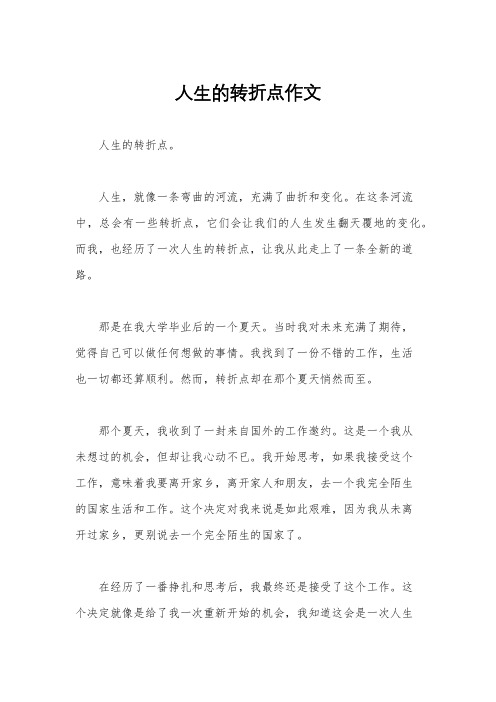 人生的转折点作文

人生的转折点。

人生，就像一条弯曲的河流，充满了曲折和变化。在这条河流中，总会有一些转折点，它们会让我们的人生发生翻天覆地的变化。而我，也经历了一次人生的转折点，让我从此走上了一条全新的道路。

那是在我大学毕业后的一个夏天。当时我对未来充满了期待，觉得自己可以做任何想做的事情。我找到了一份不错的工作，生活也一切都还算顺利。然而，转折点却在那个夏天悄然而至。

那个夏天，我收到了一封来自国外的工作邀约。这是一个我从未想过的机会，但却让我心动不已。我开始思考，如果我接受这个工作，意味着我要离开家乡，离开家人和朋友，去一个我完全陌生的国家生活和工作。这个决定对我来说是如此艰难，因为我从未离开过家乡，更别说去一个完全陌生的国家了。

在经历了一番挣扎和思考后，我最终还是接受了这个工作。这个决定就像是给了我一次重新开始的机会，我知道这会是一次人生